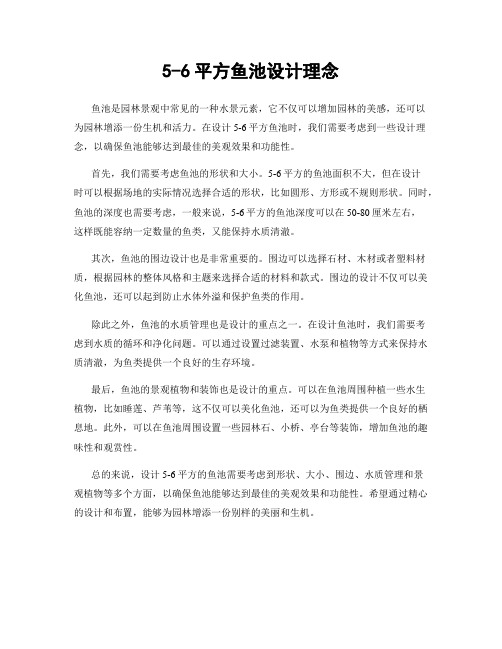 5-6 平方鱼池设计理念

鱼池是园林景观中常见的一种水景元素，它不仅可以增加园林的美感，还可以为园林增添一份生机和活力。在设计 5-6 平方鱼池时，我们需要考虑到一些设计理念，以确保鱼池能够达到最佳的美观效果和功能性。

首先，我们需要考虑鱼池的形状和大小。5-6 平方的鱼池面积不大，但在设计时可以根据场地的实际情况选择合适的形状，比如圆形、方形或不规则形状。同时，鱼池的深度也需要考虑，一般来说，5-6 平方的鱼池深度可以在 50-80 厘米左右，这样既能容纳一定数量的鱼类，又能保持水质清澈。

其次，鱼池的围边设计也是非常重要的。围边可以选择石材、木材或者塑料材质，根据园林的整体风格和主题来选择合适的材料和款式。围边的设计不仅可以美化鱼池，还可以起到防止水体外溢和保护鱼类的作用。

除此之外，鱼池的水质管理也是设计的重点之一。在设计鱼池时，我们需要考虑到水质的循环和净化问题。可以通过设置过滤装置、水泵和植物等方式来保持水质清澈，为鱼类提供一个良好的生存环境。

最后，鱼池的景观植物和装饰也是设计的重点。可以在鱼池周围种植一些水生植物，比如睡莲、芦苇等，这不仅可以美化鱼池，还可以为鱼类提供一个良好的栖息地。此外，可以在鱼池周围设置一些园林石、小桥、亭台等装饰，增加鱼池的趣味性和观赏性。

总的来说，设计 5-6 平方的鱼池需要考虑到形状、大小、围边、水质管理和景观植物等多个方面，以确保鱼池能够达到最佳的美观效果和功能性。希望通过精心的设计和布置，能够为园林增添一份别样的美丽和生机。